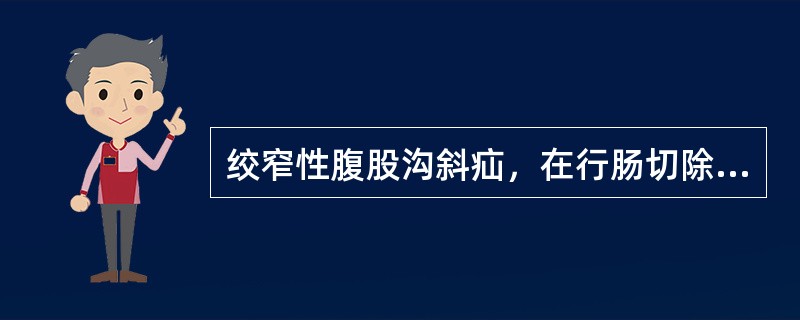 绞窄性腹股沟斜疝，在行肠切除...